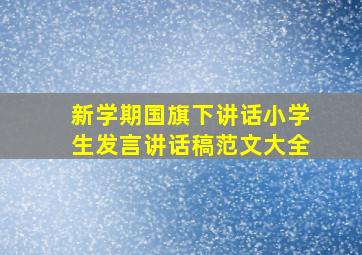 新学期国旗下讲话小学生发言讲话稿范文大全